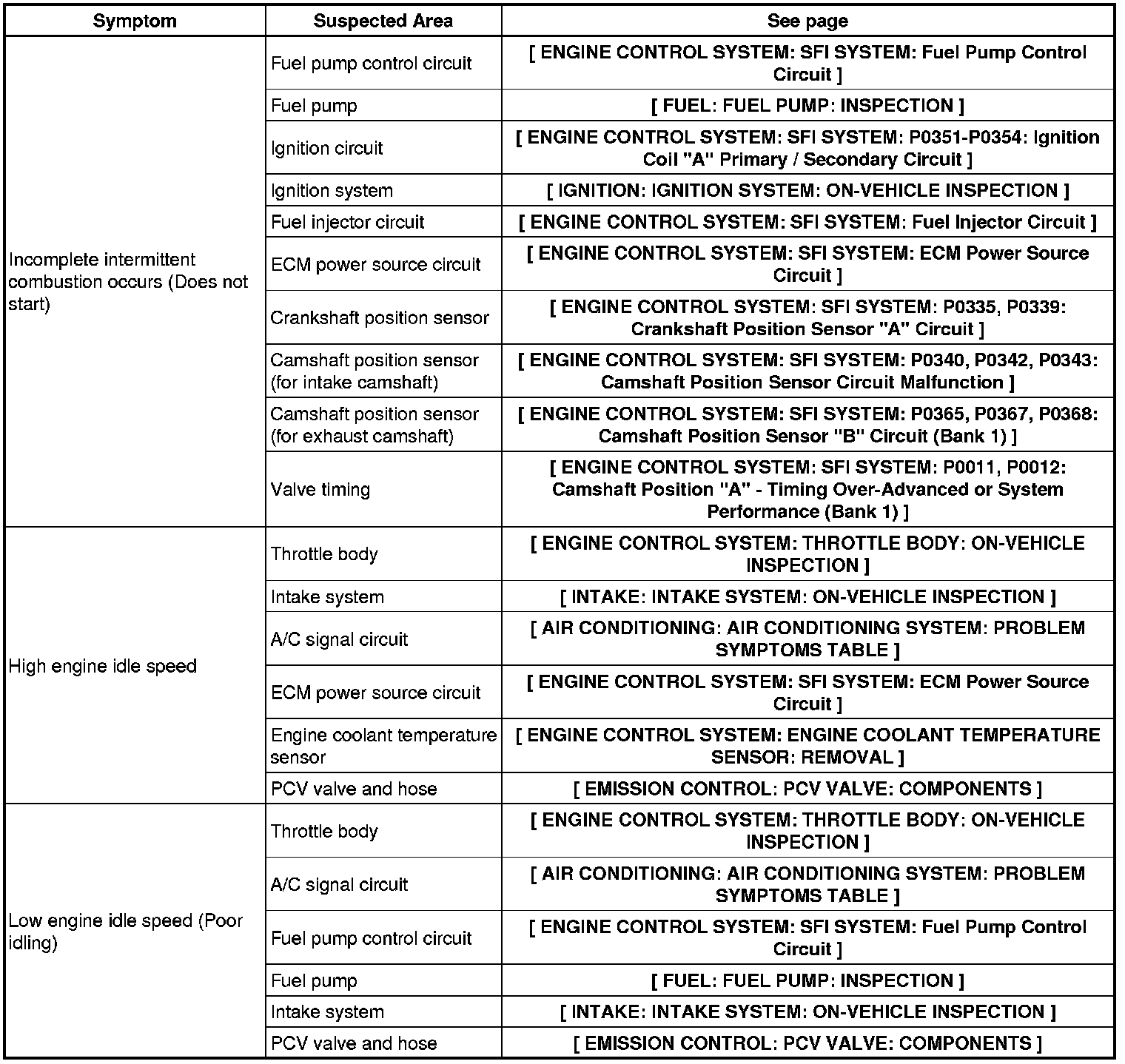 | Symptom | Suspected Area | See page |
|---|---|---|
| Incomplete intermittent combustion occurs (Does not start) | Fuel pump control circuit | [ ENGINE CONTROL SYSTEM: SFI SYSTEM: Fuel Pump Control Circuit ] |
| | Fuel pump | [ FUEL: FUEL PUMP: INSPECTION ] |
| | Ignition circuit | [ ENGINE CONTROL SYSTEM: SFI SYSTEM: P0351-P0354: Ignition Coil "A" Primary / Secondary Circuit ] |
| | Ignition system | [ IGNITION: IGNITION SYSTEM: ON-VEHICLE INSPECTION ] |
| | Fuel injector circuit | [ ENGINE CONTROL SYSTEM: SFI SYSTEM: Fuel Injector Circuit ] |
| | ECM power source circuit | [ ENGINE CONTROL SYSTEM: SFI SYSTEM: ECM Power Source Circuit ] |
| | Crankshaft position sensor | [ ENGINE CONTROL SYSTEM: SFI SYSTEM: P0335, P0339: Crankshaft Position Sensor "A" Circuit ] |
| | Camshaft position sensor (for intake camshaft) | [ ENGINE CONTROL SYSTEM: SFI SYSTEM: P0340, P0342, P0343: Camshaft Position Sensor Circuit Malfunction ] |
| | Camshaft position sensor (for exhaust camshaft) | [ ENGINE CONTROL SYSTEM: SFI SYSTEM: P0365, P0367, P0368: Camshaft Position Sensor "B" Circuit (Bank 1) ] |
| | Valve timing | [ ENGINE CONTROL SYSTEM: SFI SYSTEM: P0011, P0012: Camshaft Position "A" - Timing Over-Advanced or System Performance (Bank 1) ] |
| High engine idle speed | Throttle body | [ ENGINE CONTROL SYSTEM: THROTTLE BODY: ON-VEHICLE INSPECTION ] |
| | Intake system | [ INTAKE: INTAKE SYSTEM: ON-VEHICLE INSPECTION ] |
| | A/C signal circuit | [ AIR CONDITIONING: AIR CONDITIONING SYSTEM: PROBLEM SYMPTOMS TABLE ] |
| | ECM power source circuit | [ ENGINE CONTROL SYSTEM: SFI SYSTEM: ECM Power Source Circuit ] |
| | Engine coolant temperature sensor | [ ENGINE CONTROL SYSTEM: ENGINE COOLANT TEMPERATURE SENSOR: REMOVAL ] |
| | PCV valve and hose | [ EMISSION CONTROL: PCV VALVE: COMPONENTS ] |
| Low engine idle speed (Poor idling) | Throttle body | [ ENGINE CONTROL SYSTEM: THROTTLE BODY: ON-VEHICLE INSPECTION ] |
| | A/C signal circuit | [ AIR CONDITIONING: AIR CONDITIONING SYSTEM: PROBLEM SYMPTOMS TABLE ] |
| | Fuel pump control circuit | [ ENGINE CONTROL SYSTEM: SFI SYSTEM: Fuel Pump Control Circuit ] |
| | Fuel pump | [ FUEL: FUEL PUMP: INSPECTION ] |
| | Intake system | [ INTAKE: INTAKE SYSTEM: ON-VEHICLE INSPECTION ] |
| | PCV valve and hose | [ EMISSION CONTROL: PCV VALVE: COMPONENTS ] |